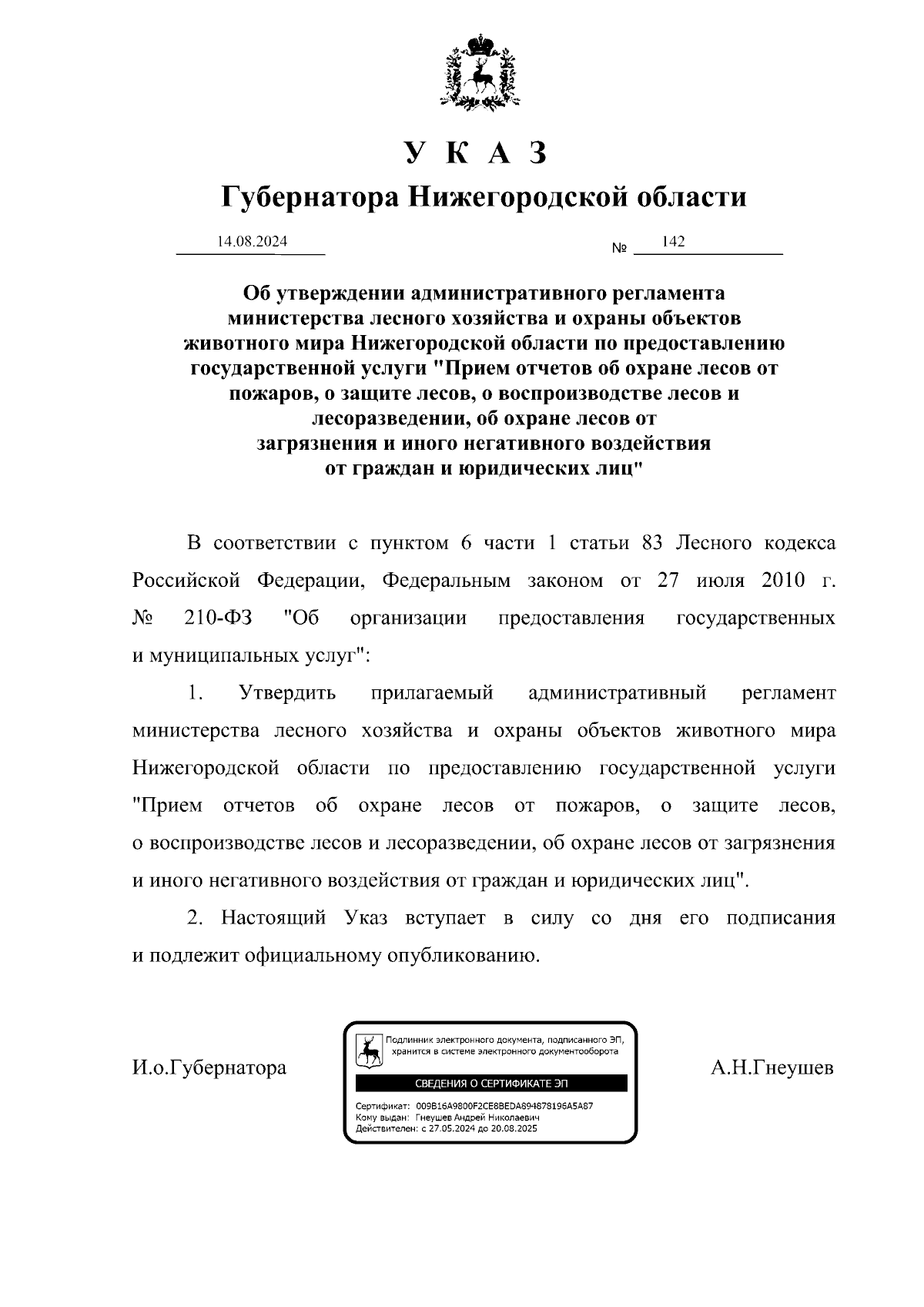 У К А З

Губернатора Нижегородской области

14.08.2024

№ 142

Об утверждении административного регламента министерства лесного хозяйства и охраны объектов животного мира Нижегородской области по предоставлению государственной услуги "Прием отчетов об охране лесов от пожаров, о защите лесов, о воспроизводстве лесов и лесоразведении, об охране лесов от загрязнения и иного негативного воздействия от граждан и юридических лиц"

В соответствии с пунктом 6 части 1 статьи 83 Лесного кодекса Российской Федерации, Федеральным законом от 27 июля 2010 г. № 210-ФЗ "Об организации предоставления государственных и муниципальных услуг":

1. Утвердить прилагаемый административный регламент министерства лесного хозяйства и охраны объектов животного мира Нижегородской области по предоставлению государственной услуги "Прием отчетов об охране лесов от пожаров, о защите лесов, о воспроизводстве лесов и лесоразведении, об охране лесов от загрязнения и иного негативного воздействия от граждан и юридических лиц".

2. Настоящий Указ вступает в силу со дня его подписания и подлежит официальному опубликованию.

И.о.Губернатора

Подлинник электронного документа, подписанного ЭП, хранится в системе электронного документооборота

СВЕДЕНИЯ О СЕРТИФИКАТЕ ЭП

Сертификат: 009B16A9800F2CE8BEDA894878196A5A87
Кому выдан: Гнеушев Андрей Николаевич
Действителен: с 27.05.2024 до 20.08.2025

А.Н.Гнеушев